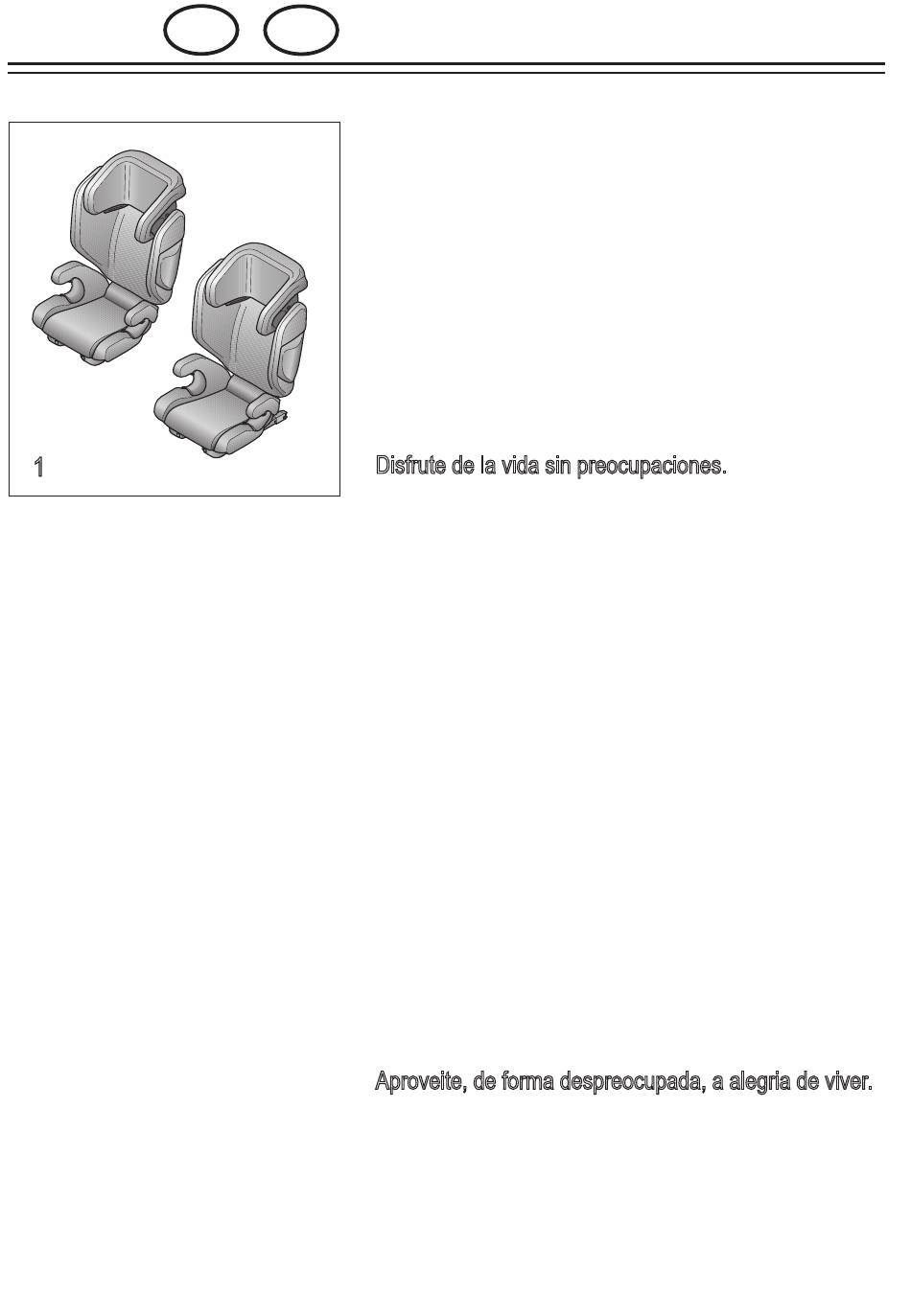 1

Disfrute de la vida sin preocupaciones.

Aproveite, de forma despreocupada, a alegria de viver.